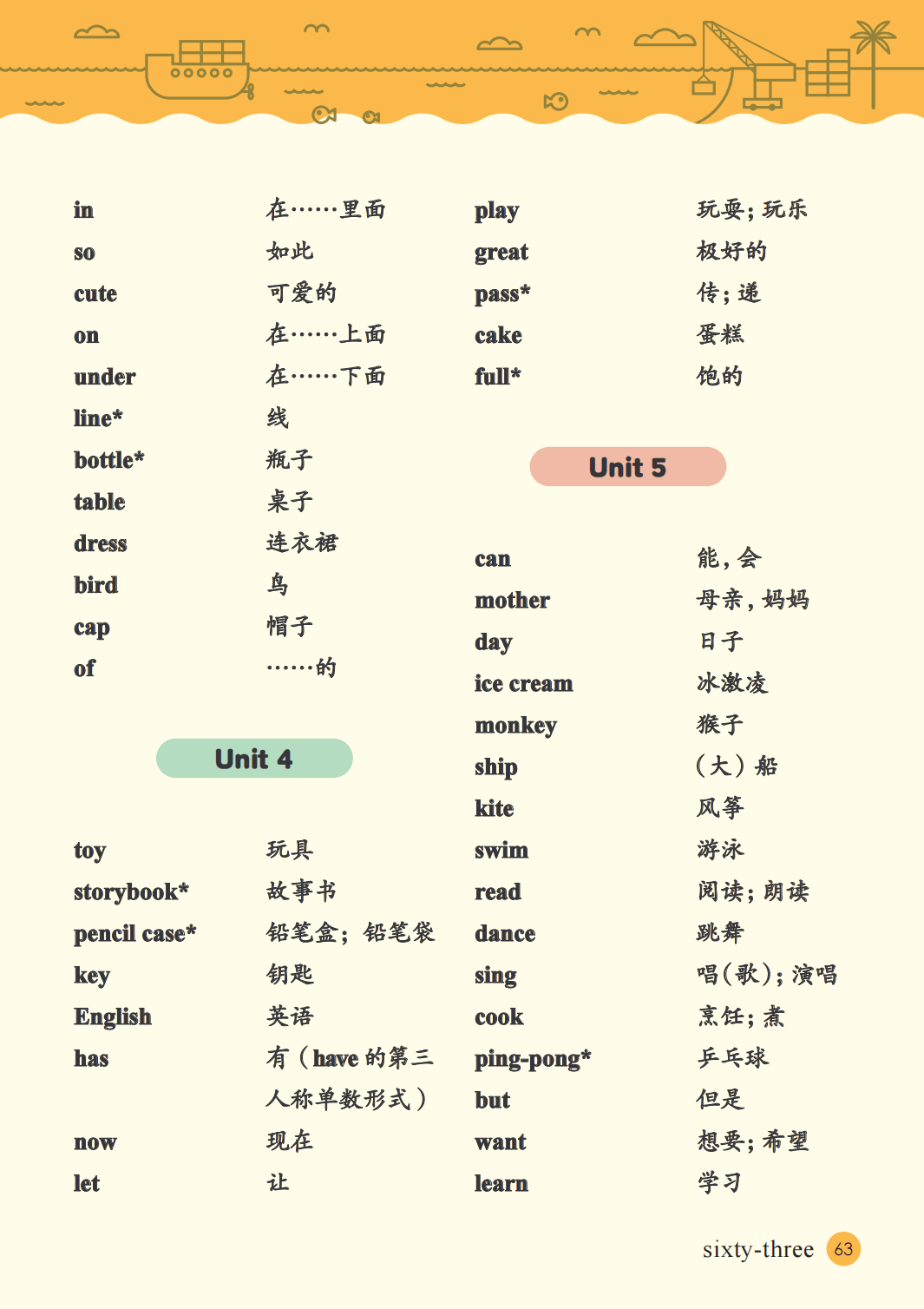 in 在……里面
so 如此
cute 可爱的
on 在……上面
under 在……下面
line* 线
bottle* 瓶子
table 桌子
dress 连衣裙
bird 鸟
cap 帽子
of ……的

Unit 4

toy 玩具
storybook* 故事书
pencil case* 铅笔盒；铅笔袋
key 钥匙
English 英语
has 有（have 的第三人称单数形式）
now 现在
let 让

play 玩耍；玩乐
great 极好的
pass* 传；递
cake 蛋糕
full* 饱的

Unit 5

can 能，会
mother 母亲，妈妈
day 日子
ice cream 冰激凌
monkey 猴子
ship （大）船
kite 风筝
swim 游泳
read 阅读；朗读
dance 跳舞
sing 唱（歌）；演唱
cook 烹饪；煮
ping-pong* 乒乓球
but 但是
want 想要；希望
learn 学习

sixty-three 63